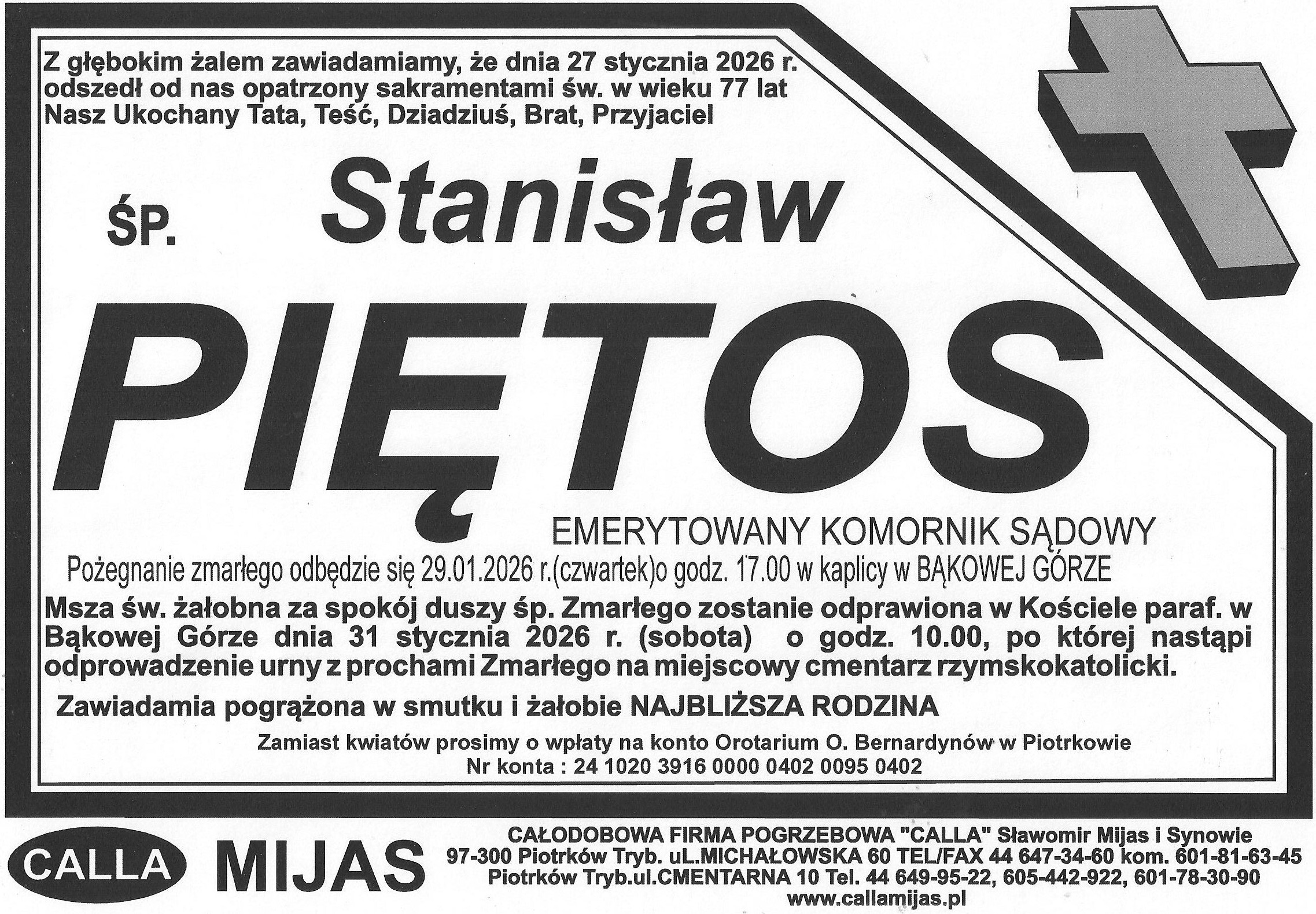 Z głębokim żalem zawiadamiamy, że dnia 27 stycznia 2026 r. odszedł od nas opatrzony sakramentami św. w wieku 77 lat Nasz Ukochany Tata, Teść, Dziadziuś, Brat, Przyjaciel

ŚP. Stanisław

PIĘTOS

EMERYTOWANY KOMORNIK SĄDOWY

Pożegnanie zmarłego odbędzie się 29.01.2026 r.(czwartek)o godz. 17.00 w kaplicy w BĄKOWEJ GÓRZE

Msza św. żałobna za spokój duszy śp. Zmarłego zostanie odprawiona w Kościele paraf. w Bąkowej Górze dnia 31 stycznia 2026 r. (sobota) o godz. 10.00, po której nastąpi odprowadzenie urny z prochami Zmarłego na miejscowy cmentarz rzymskokatolicki.

Zawiadamia pogrążona w smutku i żałobie NAJBLIŻSZA RODZINA

Zamiast kwiatów prosimy o wpłaty na konto Orotarium O. Bernardynów w Piotrkowie
Nr konta : 24 1020 3916 0000 0402 0095 0402

CALLA MIJAS

CAŁODOBOWA FIRMA POGRZEBOWA "CALLA" Sławomir Mijas i Synowie
97-300 Piotrków Tryb. uL.MICHAŁOWSKA 60 TEL/FAX 44 647-34-60 kom. 601-81-63-45
Piotrków Tryb.ul.CMENTARNA 10 Tel. 44 649-95-22, 605-442-922, 601-78-30-90
www.callamijas.pl